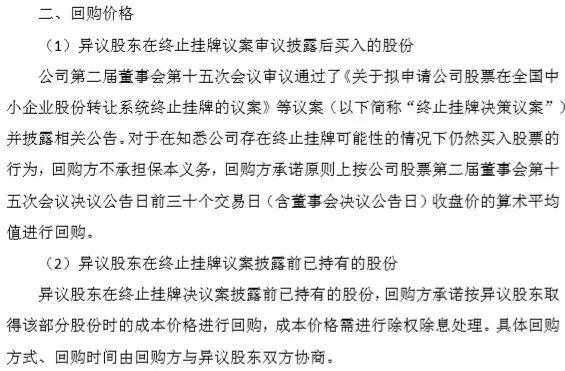 二、回购价格

（1）异议股东在终止挂牌议案审议披露后买入的股份

公司第二届董事会第十五次会议审议通过了《关于拟申请公司股票在全国中小企业股份转让系统终止挂牌的议案》等议案（以下简称“终止挂牌决策议案”）并披露相关公告。对于在知悉公司存在终止挂牌可能性的情况下仍然买入股票的行为，回购方不承担保本义务，回购方承诺原则上按公司股票第二届董事会第十五次会议决议公告日前三十个交易日（含董事会决议公告日）收盘价的算术平均值进行回购。

（2）异议股东在终止挂牌议案披露前已持有的股份

异议股东在终止挂牌决议案披露前已持有的股份，回购方承诺按异议股东取得该部分股份时的成本价格进行回购，成本价格需进行除权除息处理。具体回购方式、回购时间由回购方与异议股东双方协商。